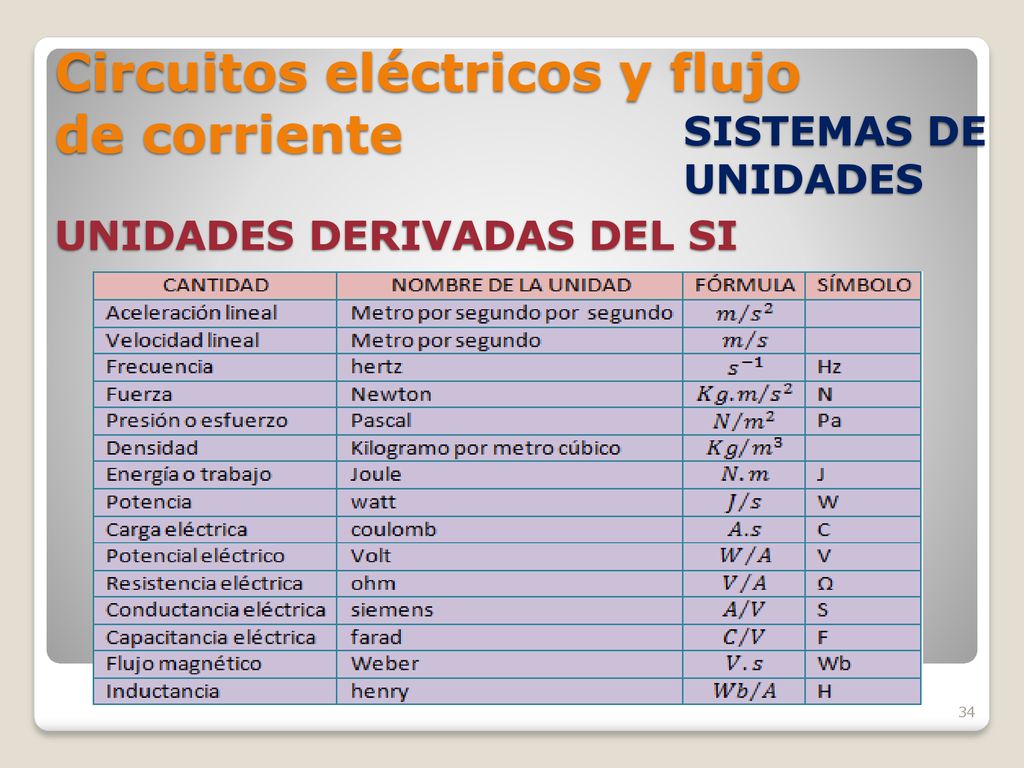 Circuitos eléctricos y flujo de corriente

SISTEMAS DE UNIDADES

UNIDADES DERIVADAS DEL SI

| CANTIDAD | NOMBRE DE LA UNIDAD | FÓRMULA | SÍMBOLO |
|---|---|---|---|
| Aceleración lineal | Metro por segundo por segundo | $m/s^2$ | |
| Velocidad lineal | Metro por segundo | $m/s$ | |
| Frecuencia | hertz | $s^{-1}$ | Hz |
| Fuerza | Newton | $Kg.m/s^2$ | N |
| Presión o esfuerzo | Pascal | $N/m^2$ | Pa |
| Densidad | Kilogramo por metro cúbico | $Kg/m^3$ | |
| Energía o trabajo | Joule | $N.m$ | J |
| Potencia | watt | $J/s$ | W |
| Carga eléctrica | coulomb | $A.s$ | C |
| Potencial eléctrico | Volt | $W/A$ | V |
| Resistencia eléctrica | ohm | $V/A$ | Ω |
| Conductancia eléctrica | siemens | $A/V$ | S |
| Capacitancia eléctrica | farad | $C/V$ | F |
| Flujo magnético | Weber | $V.s$ | Wb |
| Inductancia | henry | $Wb/A$ | H |

34